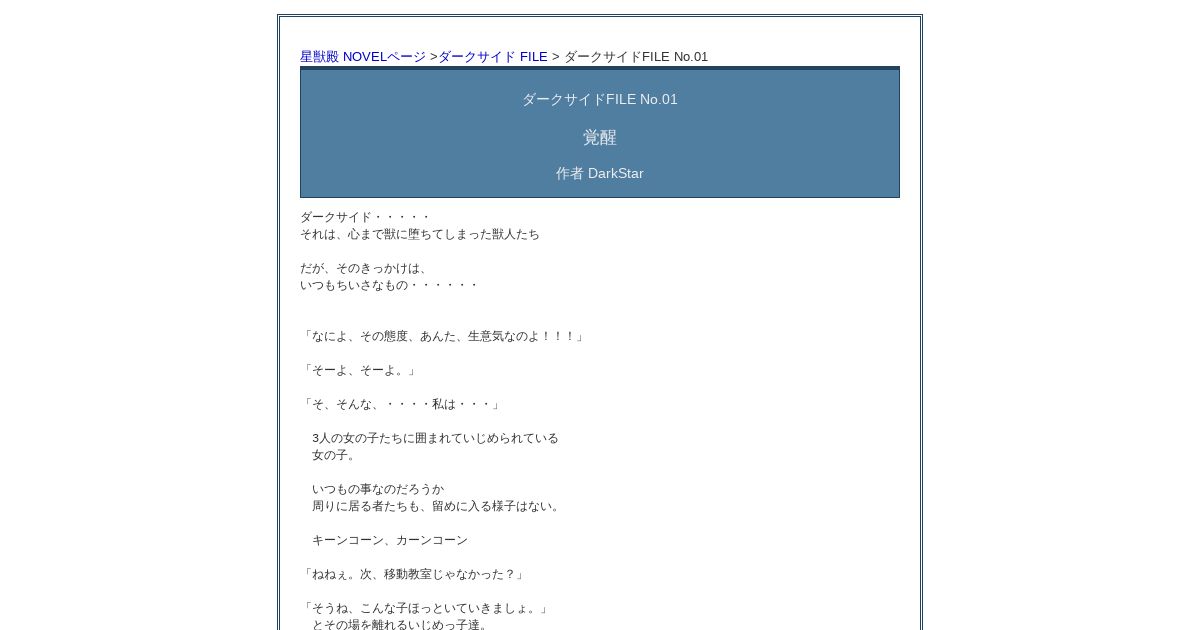 星獣殿 NOVELページ >ダークサイド FILE > ダークサイドFILE No.01

ダークサイドFILE No.01

覚醒

作者 DarkStar

ダークサイド・・・・・
それは、心まで獣に堕ちてしまった獣人たち

だが、そのきっかけは、
いつもちいさなもの・・・・・・

「なによ、その態度、あんた、生意気なのよ！！！」

「そーよ、そーよ。」

「そ、そんな、・・・・私は・・・」

3人の女の子たちに囲まれていじめられている
女の子。

いつもの事なのだろうか
周りに居る者たちも、留めに入る様子はない。

キーンコーン、カーンコーン

「ねねぇ。次、移動教室じゃなかった？」

「そうね、こんな子ほっといていきましょ。」
とその場を離れるいじめっ子達。